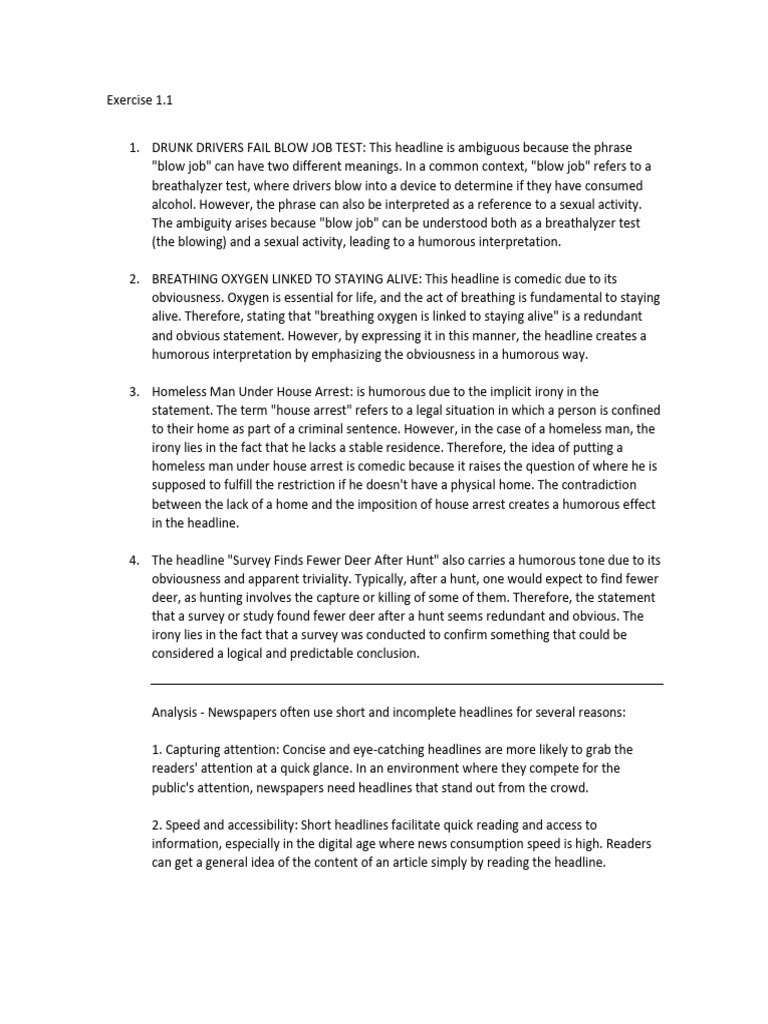 Exercise 1.1

1. DRUNK DRIVERS FAIL BLOW JOB TEST: This headline is ambiguous because the phrase "blow job" can have two different meanings. In a common context, "blow job" refers to a breathalyzer test, where drivers blow into a device to determine if they have consumed alcohol. However, the phrase can also be interpreted as a reference to a sexual activity. The ambiguity arises because "blow job" can be understood both as a breathalyzer test (the blowing) and a sexual activity, leading to a humorous interpretation.

2. BREATHING OXYGEN LINKED TO STAYING ALIVE: This headline is comedic due to its obviousness. Oxygen is essential for life, and the act of breathing is fundamental to staying alive. Therefore, stating that "breathing oxygen is linked to staying alive" is a redundant and obvious statement. However, by expressing it in this manner, the headline creates a humorous interpretation by emphasizing the obviousness in a humorous way.

3. Homeless Man Under House Arrest: is humorous due to the implicit irony in the statement. The term "house arrest" refers to a legal situation in which a person is confined to their home as part of a criminal sentence. However, in the case of a homeless man, the irony lies in the fact that he lacks a stable residence. Therefore, the idea of putting a homeless man under house arrest is comedic because it raises the question of where he is supposed to fulfill the restriction if he doesn't have a physical home. The contradiction between the lack of a home and the imposition of house arrest creates a humorous effect in the headline.

4. The headline "Survey Finds Fewer Deer After Hunt" also carries a humorous tone due to its obviousness and apparent triviality. Typically, after a hunt, one would expect to find fewer deer, as hunting involves the capture or killing of some of them. Therefore, the statement that a survey or study found fewer deer after a hunt seems redundant and obvious. The irony lies in the fact that a survey was conducted to confirm something that could be considered a logical and predictable conclusion.

Analysis - Newspapers often use short and incomplete headlines for several reasons:

1. Capturing attention: Concise and eye-catching headlines are more likely to grab the readers' attention at a quick glance. In an environment where they compete for the public's attention, newspapers need headlines that stand out from the crowd.

2. Speed and accessibility: Short headlines facilitate quick reading and access to information, especially in the digital age where news consumption speed is high. Readers can get a general idea of the content of an article simply by reading the headline.